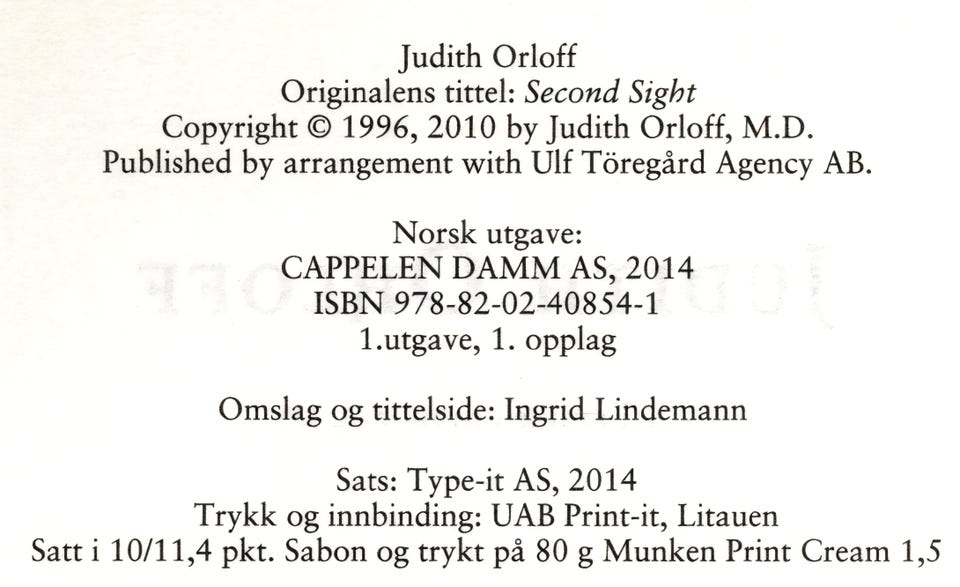 Judith Orloff
Originalens tittel: Second Sight
Copyright © 1996, 2010 by Judith Orloff, M.D.
Published by arrangement with Ulf Töregård Agency AB.

Norsk utgave:
CAPPELEN DAMM AS, 2014
ISBN 978-82-02-40854-1
1.utgave, 1. opplag

Omslag og tittelside: Ingrid Lindemann

Sats: Type-it AS, 2014
Trykk og innbinding: UAB Print-it, Litauen
Satt i 10/11,4 pkt. Sabon og trykt på 80 g Munken Print Cream 1,5